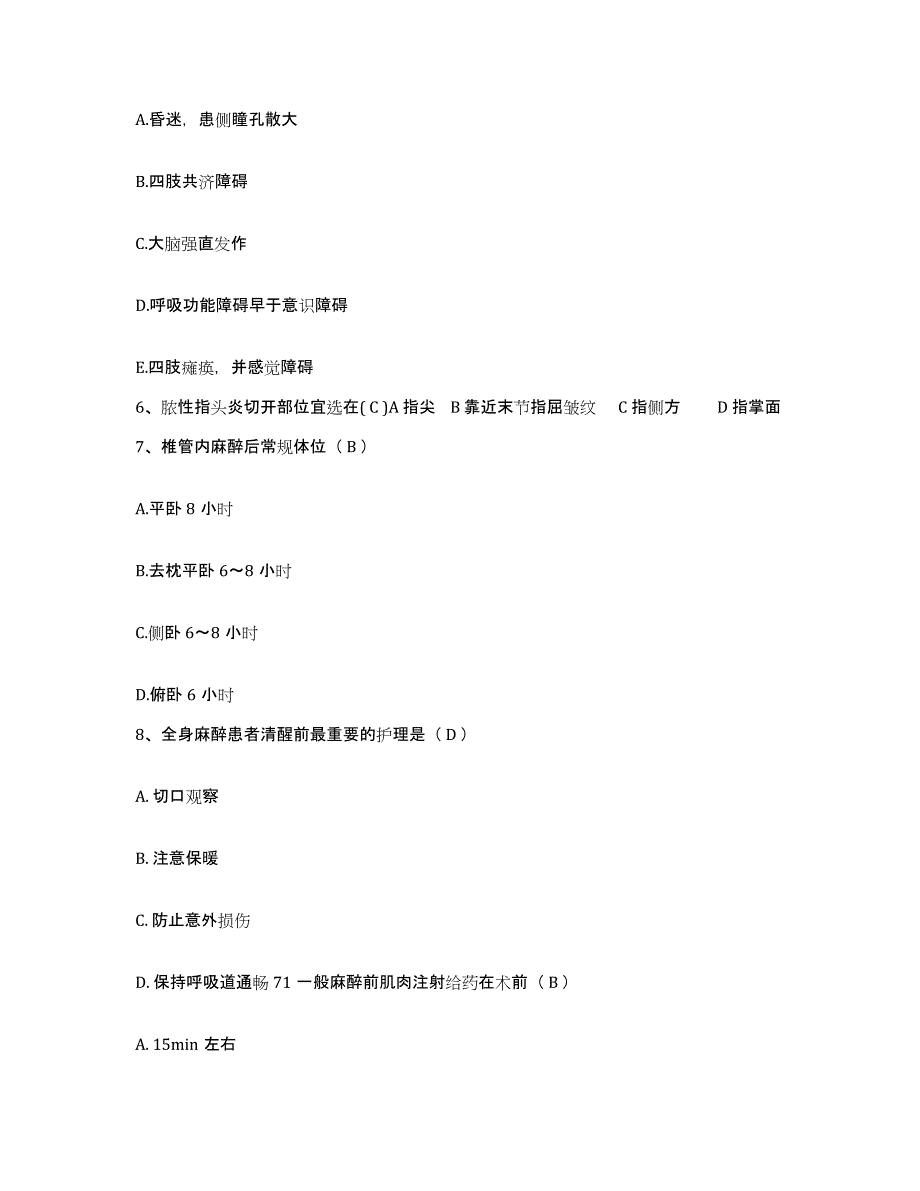 A.昏迷，患侧瞳孔散大

B.四肢共济障碍

C.大脑强直发作

D.呼吸功能障碍早于意识障碍

E.四肢瘫痪，并感觉障碍

6、脓性指头炎切开部位宜选在( C )A 指尖 B 靠近末节指屈皱纹 C 指侧方 D 指掌面

7、椎管内麻醉后常规体位（ B ）

A.平卧 8 小时

B.去枕平卧 6～8 小时

C.侧卧 6～8 小时

D.俯卧 6 小时

8、全身麻醉患者清醒前最重要的护理是（ D ）

A. 切口观察

B. 注意保暖

C. 防止意外损伤

D. 保持呼吸道通畅 71 一般麻醉前肌肉注射给药在术前（ B ）

A. 15min 左右